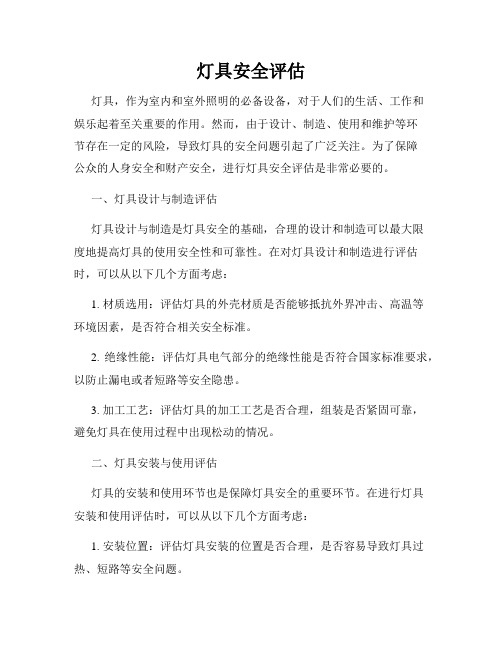 灯具安全评估

灯具，作为室内和室外照明的必备设备，对于人们的生活、工作和娱乐起着至关重要的作用。然而，由于设计、制造、使用和维护等环节存在一定的风险，导致灯具的安全问题引起了广泛关注。为了保障公众的人身安全和财产安全，进行灯具安全评估是非常必要的。

一、灯具设计与制造评估

灯具设计与制造是灯具安全的基础，合理的设计和制造可以最大限度地提高灯具的使用安全性和可靠性。在对灯具设计和制造进行评估时，可以从以下几个方面考虑：

1. 材质选用：评估灯具的外壳材质是否能够抵抗外界冲击、高温等环境因素，是否符合相关安全标准。

2. 绝缘性能：评估灯具电气部分的绝缘性能是否符合国家标准要求，以防止漏电或者短路等安全隐患。

3. 加工工艺：评估灯具的加工工艺是否合理，组装是否紧固可靠，避免灯具在使用过程中出现松动的情况。

二、灯具安装与使用评估

灯具的安装和使用环节也是保障灯具安全的重要环节。在进行灯具安装和使用评估时，可以从以下几个方面考虑：

1. 安装位置：评估灯具安装的位置是否合理，是否容易导致灯具过热、短路等安全问题。